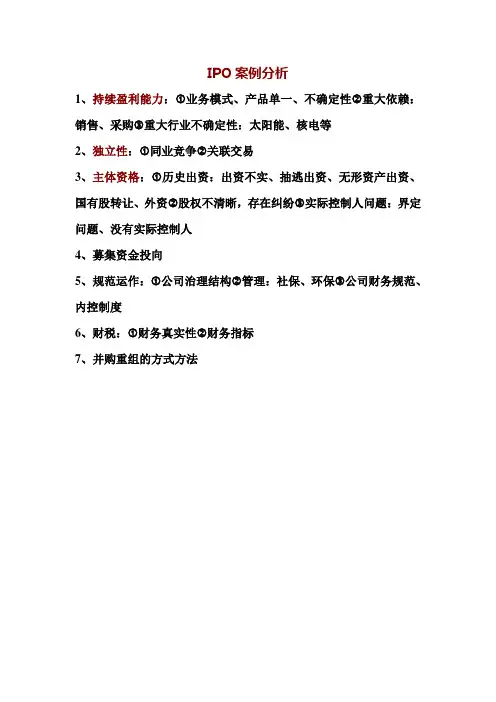 IPO 案例分析

1、持续盈利能力：①业务模式、产品单一、不确定性②重大依赖：销售、采购③重大行业不确定性：太阳能、核电等

2、独立性：①同业竞争②关联交易

3、主体资格：①历史出资：出资不实、抽逃出资、无形资产出资、国有股转让、外资②股权不清晰，存在纠纷③实际控制人问题：界定问题、没有实际控制人

4、募集资金投向

5、规范运作：①公司治理结构②管理：社保、环保③公司财务规范、内控制度

6、财税：①财务真实性②财务指标

7、并购重组的方式方法